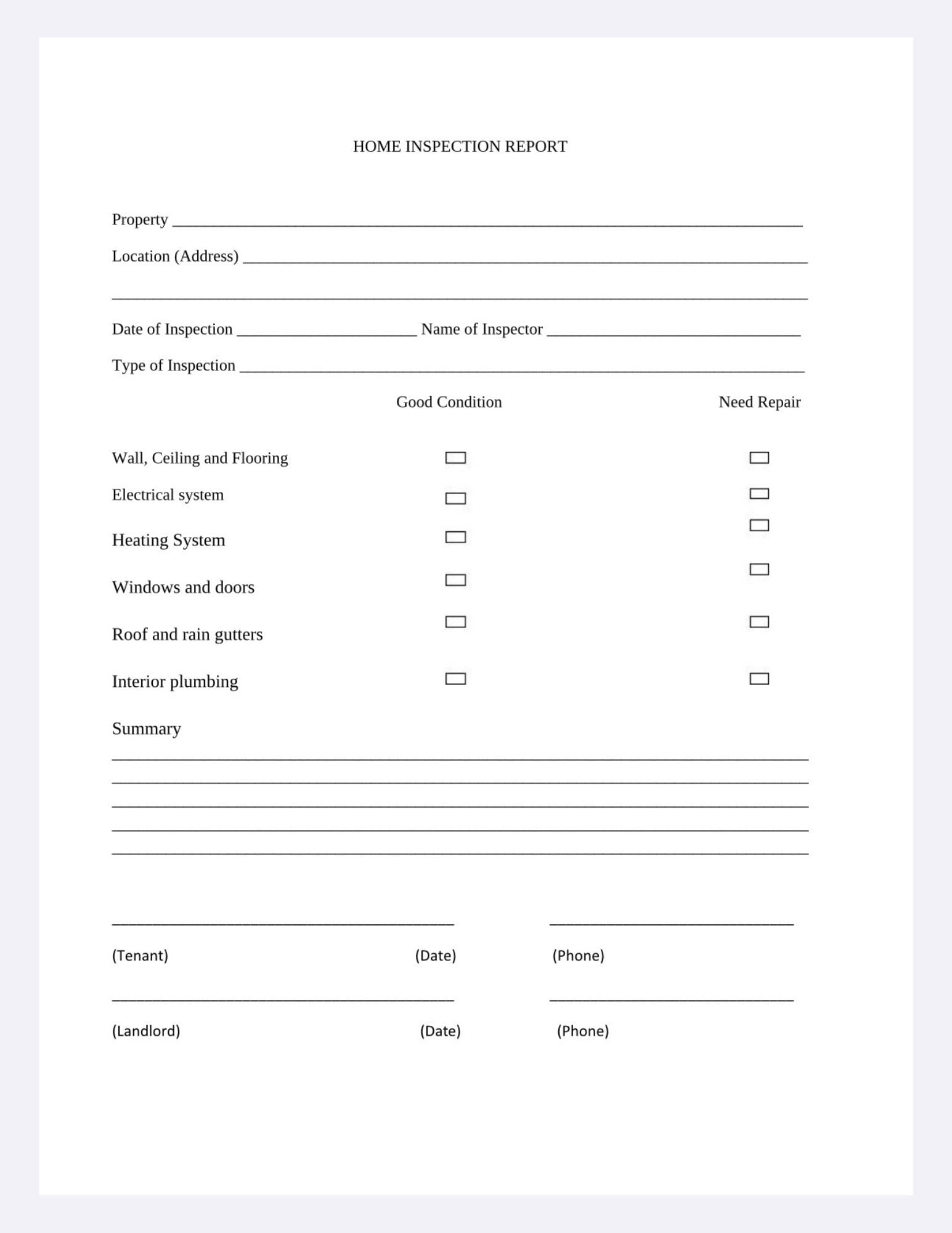 HOME INSPECTION REPORT

Property ____

Location (Address) ____

____

Date of Inspection ____ Name of Inspector ____

Type of Inspection ____

Good Condition Need Repair

Wall, Ceiling and Flooring ☐ ☐

Electrical system ☐ ☐

Heating System ☐ ☐

Windows and doors ☐ ☐

Roof and rain gutters ☐ ☐

Interior plumbing ☐ ☐

Summary

____

____

____

____

____

____ ____

(Tenant) (Date) (Phone)

____ ____

(Landlord) (Date) (Phone)